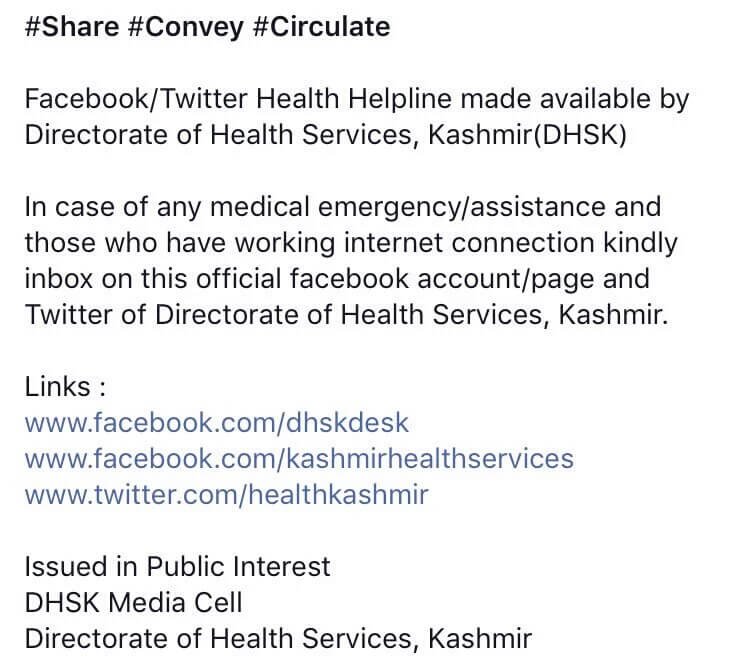 #Share #Convey #Circulate

Facebook/Twitter Health Helpline made available by Directorate of Health Services, Kashmir(DHSK)

In case of any medical emergency/assistance and those who have working internet connection kindly inbox on this official facebook account/page and Twitter of Directorate of Health Services, Kashmir.

Links :
www.facebook.com/dhskdesk
www.facebook.com/kashmirhealthservices
www.twitter.com/healthkashmir

Issued in Public Interest
DHSK Media Cell
Directorate of Health Services, Kashmir